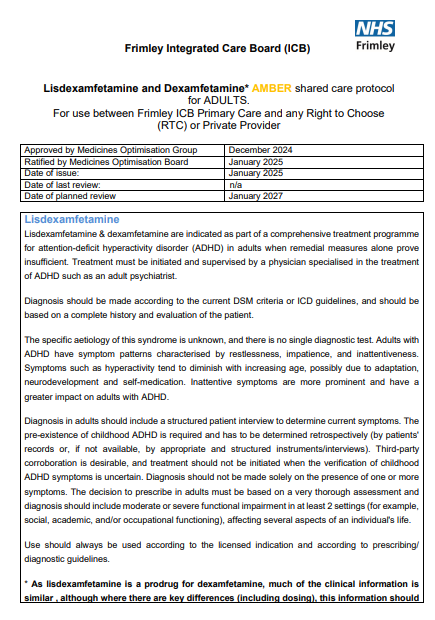 NHS
Frimley

Frimley Integrated Care Board (ICB)

Lisdexamfetamine and Dexamfetamine* AMBER shared care protocol for ADULTS.
For use between Frimley ICB Primary Care and any Right to Choose (RTC) or Private Provider

| Approved by Medicines Optimisation Group | December 2024 |
|---|---|
| Ratified by Medicines Optimisation Board | January 2025 |
| Date of issue: | January 2025 |
| Date of last review: | n/a |
| Date of planned review | January 2027 |

Lisdexamfetamine
Lisdexamfetamine & dexamfetamine are indicated as part of a comprehensive treatment programme for attention-deficit hyperactivity disorder (ADHD) in adults when remedial measures alone prove insufficient. Treatment must be initiated and supervised by a physician specialised in the treatment of ADHD such as an adult psychiatrist.

Diagnosis should be made according to the current DSM criteria or ICD guidelines, and should be based on a complete history and evaluation of the patient.

The specific aetiology of this syndrome is unknown, and there is no single diagnostic test. Adults with ADHD have symptom patterns characterised by restlessness, impatience, and inattentiveness. Symptoms such as hyperactivity tend to diminish with increasing age, possibly due to adaptation, neurodevelopment and self-medication. Inattentive symptoms are more prominent and have a greater impact on adults with ADHD.

Diagnosis in adults should include a structured patient interview to determine current symptoms. The pre-existence of childhood ADHD is required and has to be determined retrospectively (by patients' records or, if not available, by appropriate and structured instruments/interviews). Third-party corroboration is desirable, and treatment should not be initiated when the verification of childhood ADHD symptoms is uncertain. Diagnosis should not be made solely on the presence of one or more symptoms. The decision to prescribe in adults must be based on a very thorough assessment and diagnosis should include moderate or severe functional impairment in at least 2 settings (for example, social, academic, and/or occupational functioning), affecting several aspects of an individual's life.

Use should always be used according to the licensed indication and according to prescribing/ diagnostic guidelines.

* As lisdexamfetamine is a prodrug for dexamfetamine, much of the clinical information is similar , although where there are key differences (including dosing), this information should